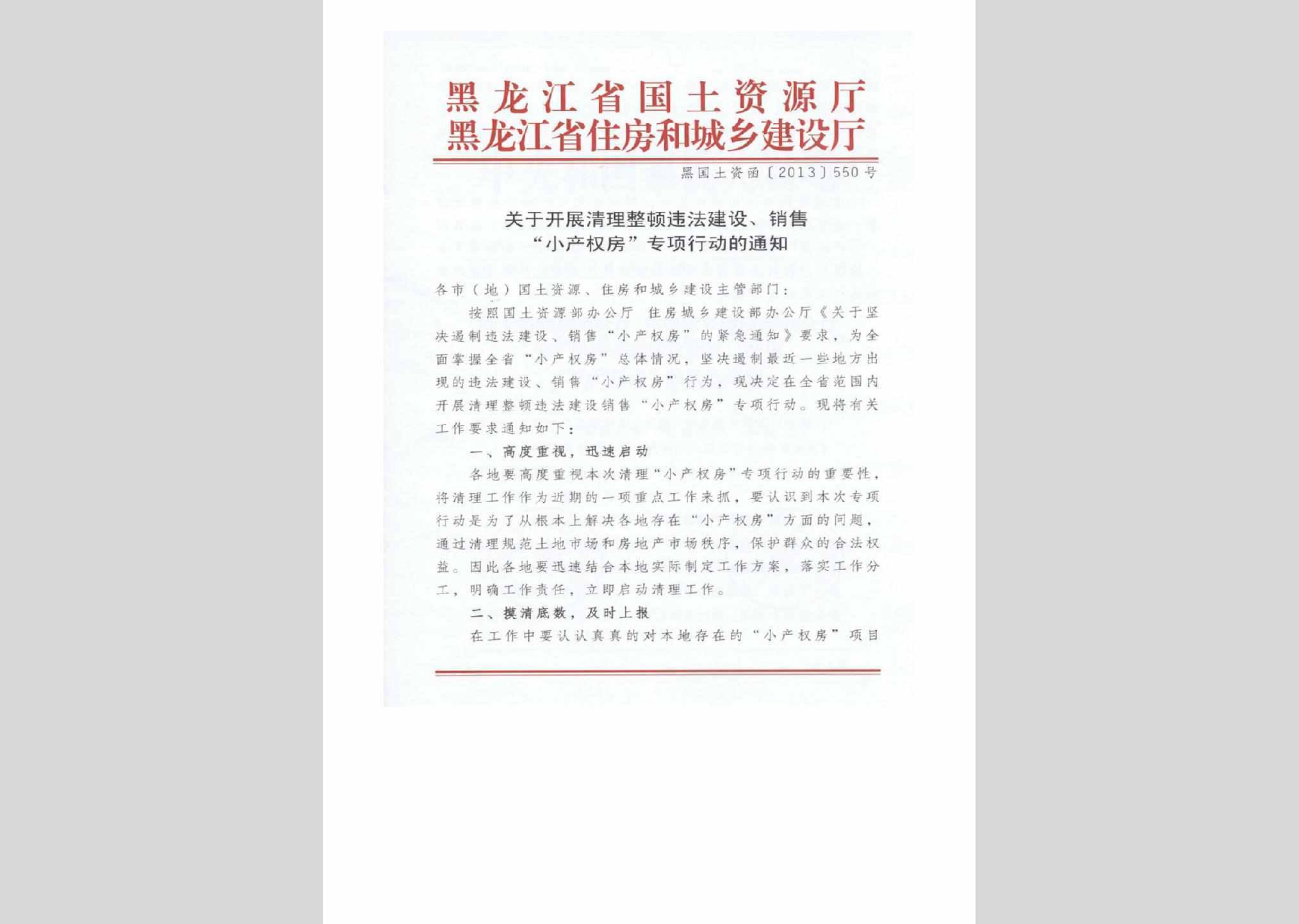 黑龙江省国土资源厅
黑龙江省住房和城乡建设厅

黑国土资函〔2013〕550号

关于开展清理整顿违法建设、销售“小产权房”专项行动的通知

各市（地）国土资源、住房和城乡建设主管部门：

按照国土资源部办公厅 住房城乡建设部办公厅《关于坚决遏制违法建设、销售“小产权房”的紧急通知》要求，为全面掌握全省“小产权房”总体情况，坚决遏制最近一些地方出现的违法建设、销售“小产权房”行为，现决定在全省范围内开展清理整顿违法建设销售“小产权房”专项行动。现将有关工作要求通知如下：

一、高度重视，迅速启动

各地要高度重视本次清理“小产权房”专项行动的重要性，将清理工作作为近期的一项重点工作来抓，要认识到本次专项行动是为了从根本上解决各地存在“小产权房”方面的问题，通过清理规范土地市场和房地产市场秩序，保护群众的合法权益。因此各地要迅速结合本地实际制定工作方案，落实工作分工，明确工作责任，立即启动清理工作。

二、摸清底数，及时上报

在工作中要认认真真的对本地存在的“小产权房”项目